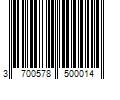 3 700578 500014